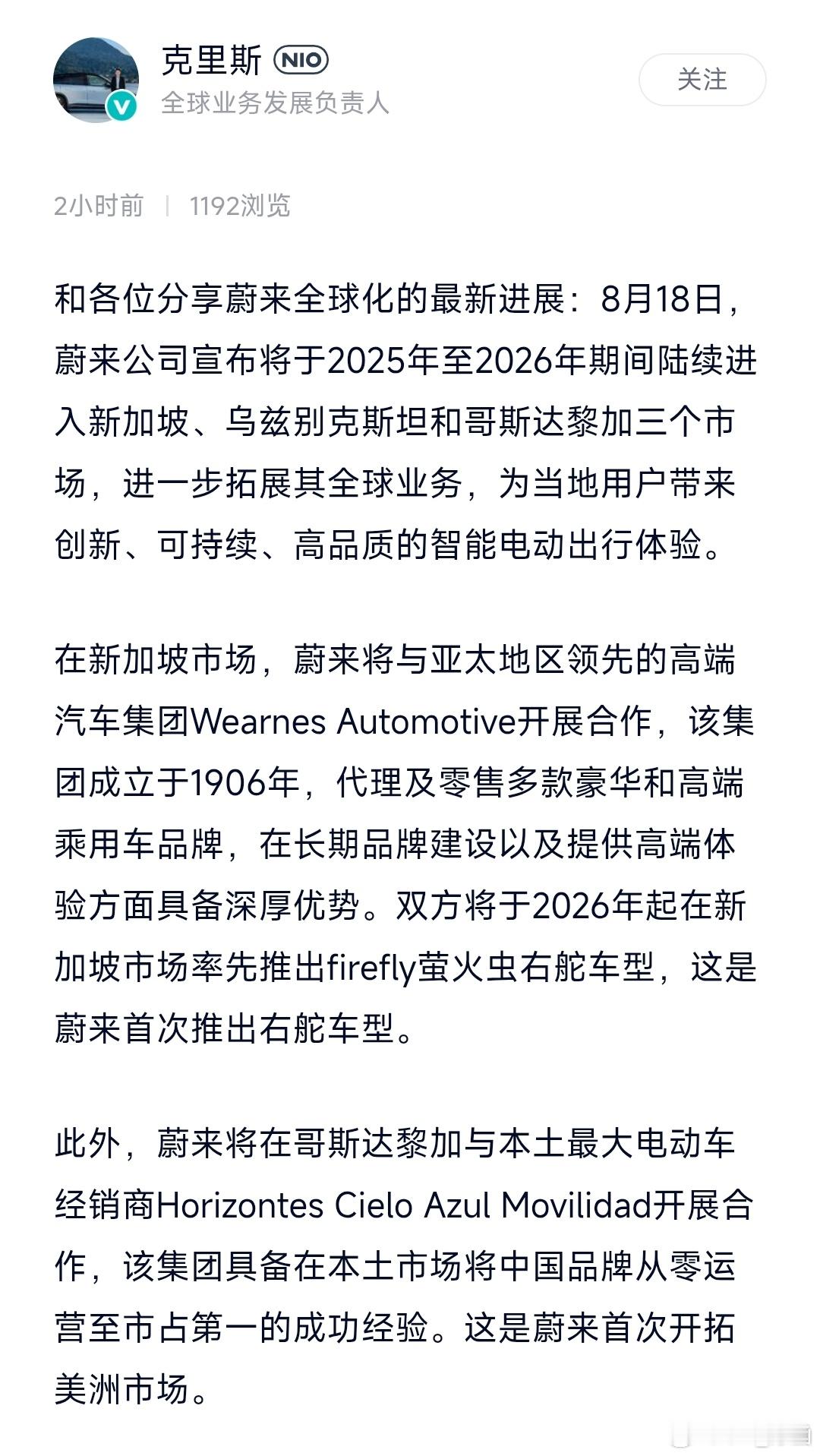 克里斯 NIO
全球业务发展负责人

关注

2小时前 | 1192浏览

和各位分享蔚来全球化的最新进展：8月18日，蔚来公司宣布将于2025年至2026年期间陆续进入新加坡、乌兹别克斯坦和哥斯达黎加三个市场，进一步拓展其全球业务，为当地用户带来创新、可持续、高品质的智能电动出行体验。

在新加坡市场，蔚来将与亚太地区领先的高端汽车集团Wearnes Automotive开展合作，该集团成立于1906年，代理及零售多款豪华和高端乘用车品牌，在长期品牌建设以及提供高端体验方面具备深厚优势。双方将于2026年起在新加坡市场率先推出firefly萤火虫右舵车型，这是蔚来首次推出右舵车型。

此外，蔚来将在哥斯达黎加与本土最大电动车经销商Horizontes Cielo Azul Movilidad开展合作，该集团具备在本土市场将中国品牌从零运营至市占第一的成功经验。这是蔚来首次开拓美洲市场。